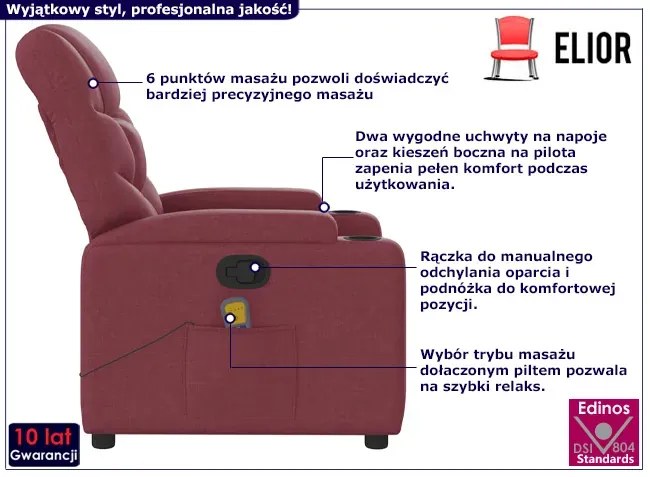 Wyjątkowy styl, profesjonalna jakość!

ELIOR

6 punktów masażu pozwoli doświadczyć bardziej precyzyjnego masażu

Dwa wygodne uchwyty na napoje oraz kieszeń boczna na pilota zapenia pełen komfort podczas użytkowania.

Rączka do manualnego odchylania oparcia i podnóżka do komfortowej pozycji.

Wybór trybu masażu dołaczonym piltem pozwala na szybki relaks.

10 lat Gwarancji

Edinos DSI 804 Standards